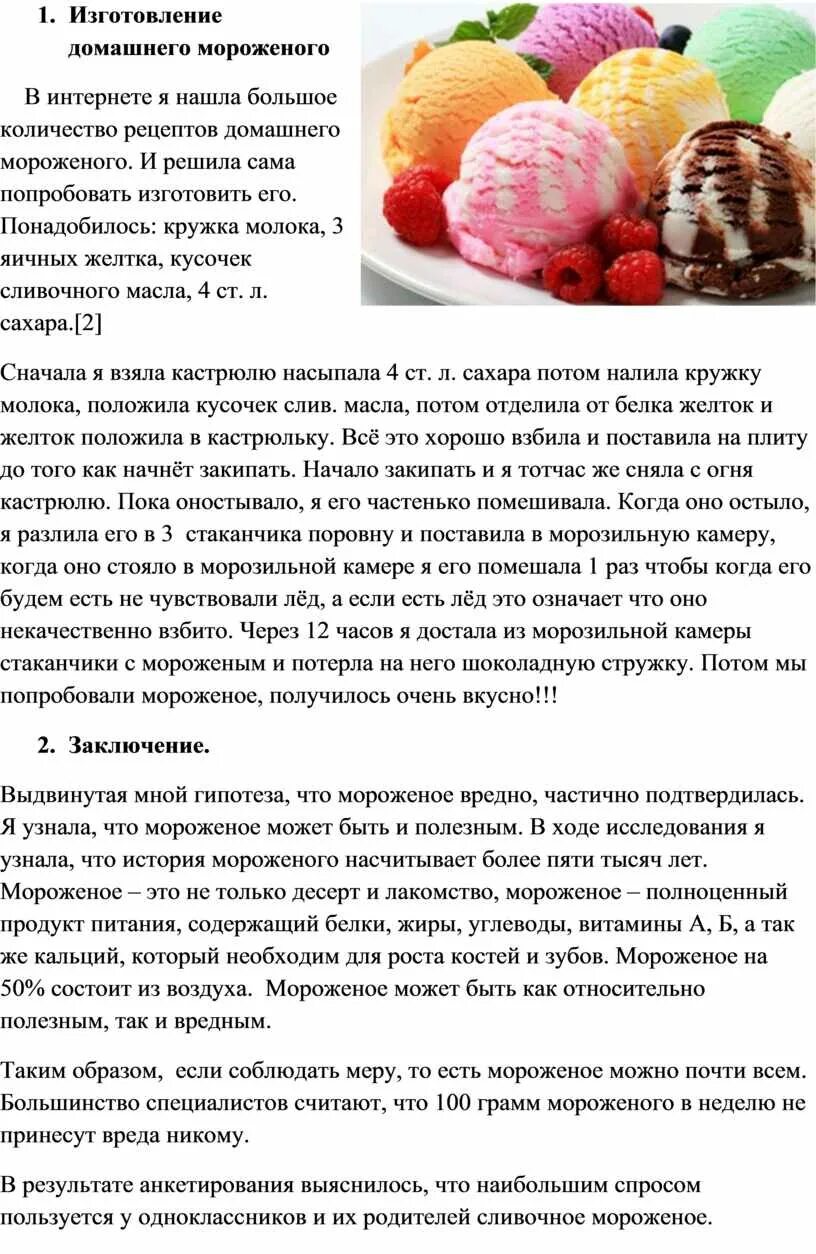 1. Изготовление домашнего мороженого

В интернете я нашла большое количество рецептов домашнего мороженого. И решила сама попробовать изготовить его. Понадобилось: кружка молока, 3 яичных желтка, кусочек сливочного масла, 4 ст. л. сахара.[2]

Сначала я взяла кастрюлю насыпала 4 ст. л. сахара потом налила кружку молока, положила кусочек слив. масла, потом отделила от белка желток и желток положила в кастрюльку. Всё это хорошо взбила и поставила на плиту до того как начнёт закипать. Начало закипать и я тотчас же сняла с огня кастрюлю. Пока оностывало, я его частенько помешивала. Когда оно остыло, я разлила его в 3 стаканчика поровну и поставила в морозильную камеру, когда оно стояло в морозильной камере я его помешала 1 раз чтобы когда его будем есть не чувствовали лёд, а если есть лёд это означает что оно некачественно взбито. Через 12 часов я достала из морозильной камеры стаканчики с мороженым и потерла на него шоколадную стружку. Потом мы попробовали мороженое, получилось очень вкусно!!!

2. Заключение.

Выдвинутая мной гипотеза, что мороженое вредно, частично подтвердилась. Я узнала, что мороженое может быть и полезным. В ходе исследования я узнала, что история мороженого насчитывает более пяти тысяч лет. Мороженое – это не только десерт и лакомство, мороженое – полноценный продукт питания, содержащий белки, жиры, углеводы, витамины А, Б, а так же кальций, который необходим для роста костей и зубов. Мороженое на 50% состоит из воздуха. Мороженое может быть как относительно полезным, так и вредным.

Таким образом, если соблюдать меру, то есть мороженое можно почти всем. Большинство специалистов считают, что 100 грамм мороженого в неделю не принесут вреда никому.

В результате анкетирования выяснилось, что наибольшим спросом пользуется у одноклассников и их родителей сливочное мороженое.